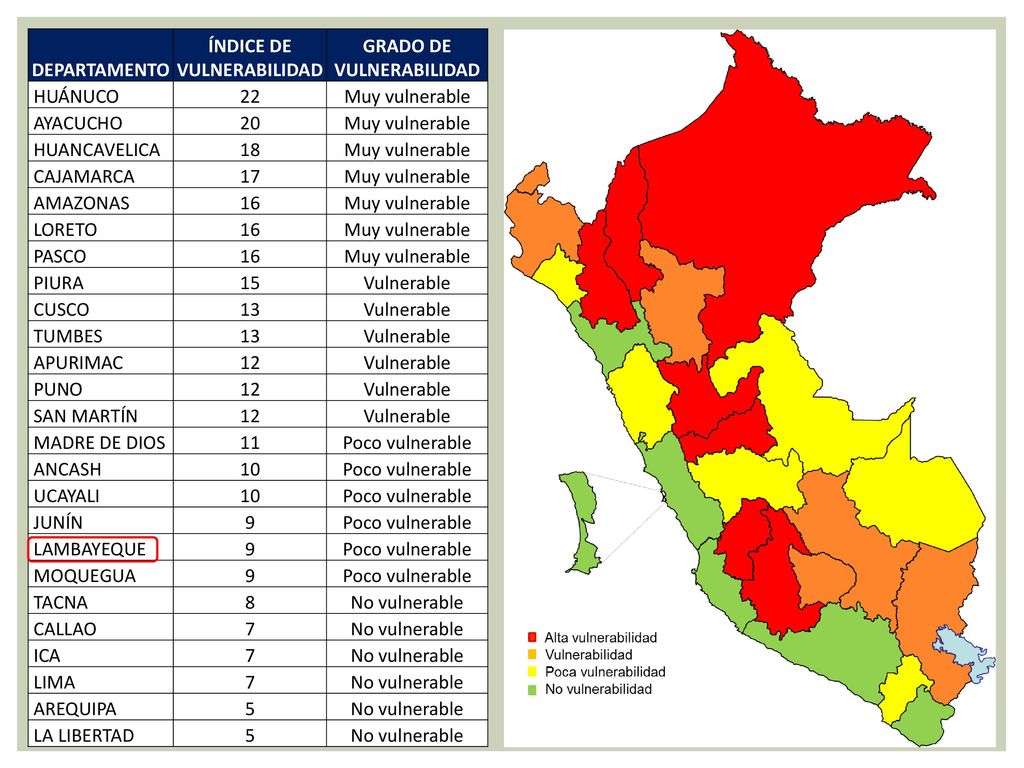 | DEPARTAMENTO | ÍNDICE DE VULNERABILIDAD | GRADO DE VULNERABILIDAD |
|---|---|---|
| HUÁNUCO | 22 | Muy vulnerable |
| AYACUCHO | 20 | Muy vulnerable |
| HUANCAVELICA | 18 | Muy vulnerable |
| CAJAMARCA | 17 | Muy vulnerable |
| AMAZONAS | 16 | Muy vulnerable |
| LORETO | 16 | Muy vulnerable |
| PASCO | 16 | Muy vulnerable |
| PIURA | 15 | Vulnerable |
| CUSCO | 13 | Vulnerable |
| TUMBES | 13 | Vulnerable |
| APURIMAC | 12 | Vulnerable |
| PUNO | 12 | Vulnerable |
| SAN MARTÍN | 12 | Vulnerable |
| MADRE DE DIOS | 11 | Poco vulnerable |
| ANCASH | 10 | Poco vulnerable |
| UCAYALI | 10 | Poco vulnerable |
| JUNÍN | 9 | Poco vulnerable |
| LAMBAYEQUE | 9 | Poco vulnerable |
| MOQUEGUA | 9 | Poco vulnerable |
| TACNA | 8 | No vulnerable |
| CALLAO | 7 | No vulnerable |
| ICA | 7 | No vulnerable |
| LIMA | 7 | No vulnerable |
| AREQUIPA | 5 | No vulnerable |
| LA LIBERTAD | 5 | No vulnerable |

Alta vulnerabilidad
Vulnerabilidad
Poca vulnerabilidad
No vulnerabilidad